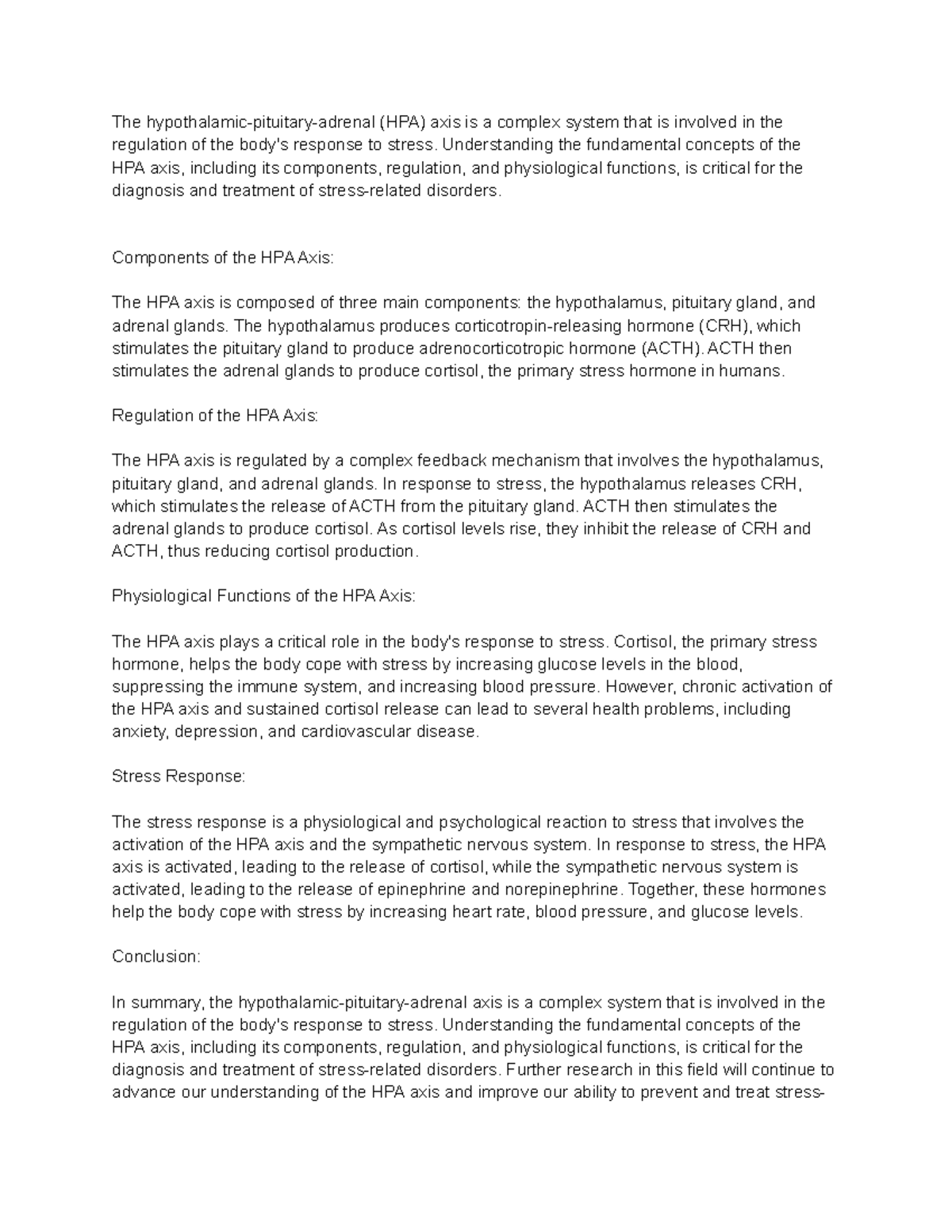 The hypothalamic-pituitary-adrenal (HPA) axis is a complex system that is involved in the regulation of the body's response to stress. Understanding the fundamental concepts of the HPA axis, including its components, regulation, and physiological functions, is critical for the diagnosis and treatment of stress-related disorders.

Components of the HPA Axis:

The HPA axis is composed of three main components: the hypothalamus, pituitary gland, and adrenal glands. The hypothalamus produces corticotropin-releasing hormone (CRH), which stimulates the pituitary gland to produce adrenocorticotropic hormone (ACTH). ACTH then stimulates the adrenal glands to produce cortisol, the primary stress hormone in humans.

Regulation of the HPA Axis:

The HPA axis is regulated by a complex feedback mechanism that involves the hypothalamus, pituitary gland, and adrenal glands. In response to stress, the hypothalamus releases CRH, which stimulates the release of ACTH from the pituitary gland. ACTH then stimulates the adrenal glands to produce cortisol. As cortisol levels rise, they inhibit the release of CRH and ACTH, thus reducing cortisol production.

Physiological Functions of the HPA Axis:

The HPA axis plays a critical role in the body's response to stress. Cortisol, the primary stress hormone, helps the body cope with stress by increasing glucose levels in the blood, suppressing the immune system, and increasing blood pressure. However, chronic activation of the HPA axis and sustained cortisol release can lead to several health problems, including anxiety, depression, and cardiovascular disease.

Stress Response:

The stress response is a physiological and psychological reaction to stress that involves the activation of the HPA axis and the sympathetic nervous system. In response to stress, the HPA axis is activated, leading to the release of cortisol, while the sympathetic nervous system is activated, leading to the release of epinephrine and norepinephrine. Together, these hormones help the body cope with stress by increasing heart rate, blood pressure, and glucose levels.

Conclusion:

In summary, the hypothalamic-pituitary-adrenal axis is a complex system that is involved in the regulation of the body's response to stress. Understanding the fundamental concepts of the HPA axis, including its components, regulation, and physiological functions, is critical for the diagnosis and treatment of stress-related disorders. Further research in this field will continue to advance our understanding of the HPA axis and improve our ability to prevent and treat stress-